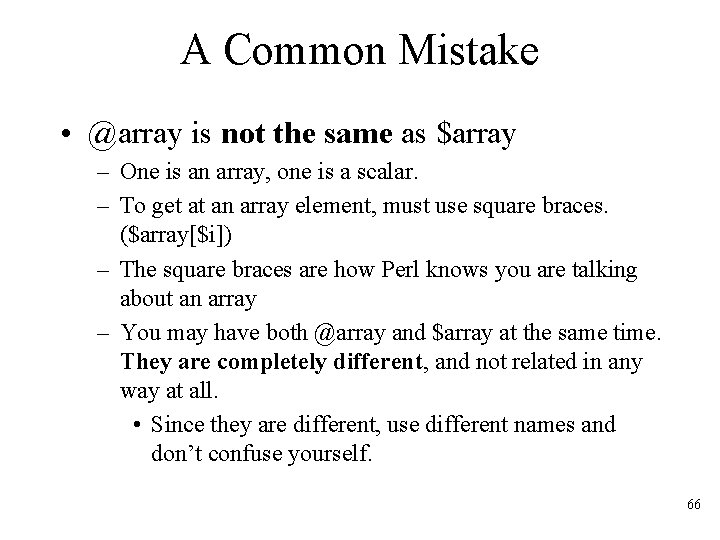 A Common Mistake

• @array is not the same as $array
- One is an array, one is a scalar.
- To get at an array element, must use square braces. ($array[$i])
- The square braces are how Perl knows you are talking about an array
- You may have both @array and $array at the same time. They are completely different, and not related in any way at all.
• Since they are different, use different names and don't confuse yourself.

66